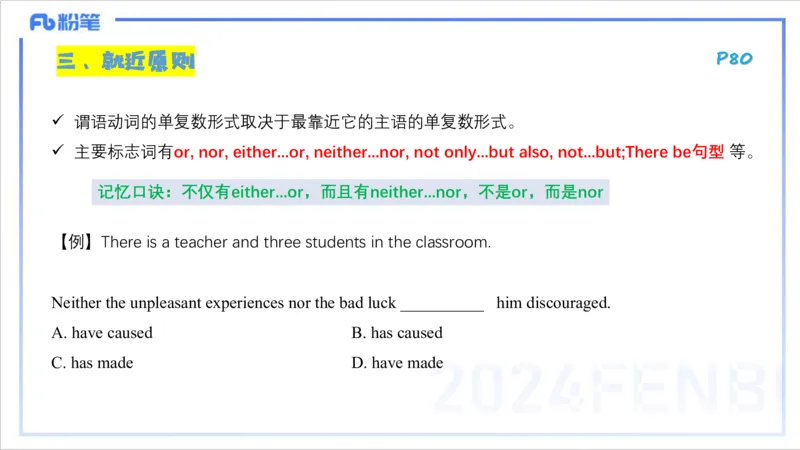 Fb 粉笔

三、就近原则

P80

✓ 谓语动词的单复数形式取决于最靠近它的主语的单复数形式。

✓ 主要标志词有or, nor, either...or, neither...nor, not only...but also, not...but;There be句型 等。

记忆口诀：不仅有either...or，而且有neither...nor，不是or，而是nor

【例】There is a teacher and three students in the classroom.

Neither the unpleasant experiences nor the bad luck __________ him discouraged.

A. have caused

B. has caused

C. has made

D. have made

2024FENBI